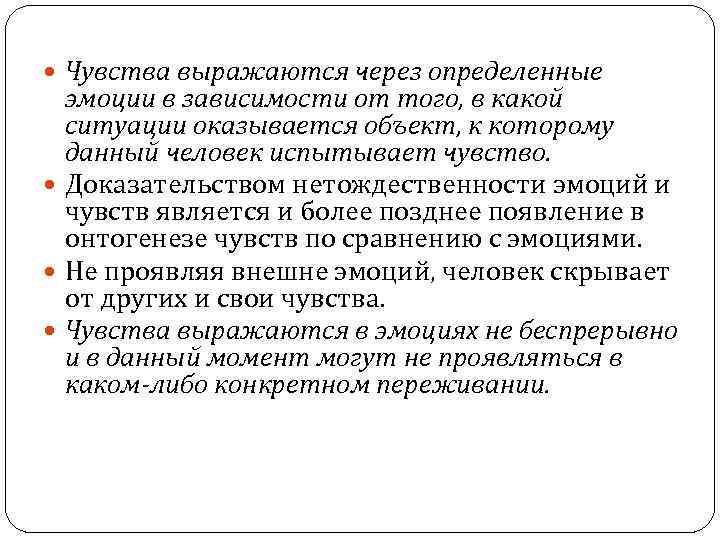 Чувства выражаются через определенные эмоции в зависимости от того, в какой ситуации оказывается объект, к которому данный человек испытывает чувство.

Доказательством нетождественности эмоций и чувств является и более позднее появление в онтогенезе чувств по сравнению с эмоциями.

Не проявляя внешне эмоций, человек скрывает от других и свои чувства.

Чувства выражаются в эмоциях не беспрерывно и в данный момент могут не проявляться в каком-либо конкретном переживании.